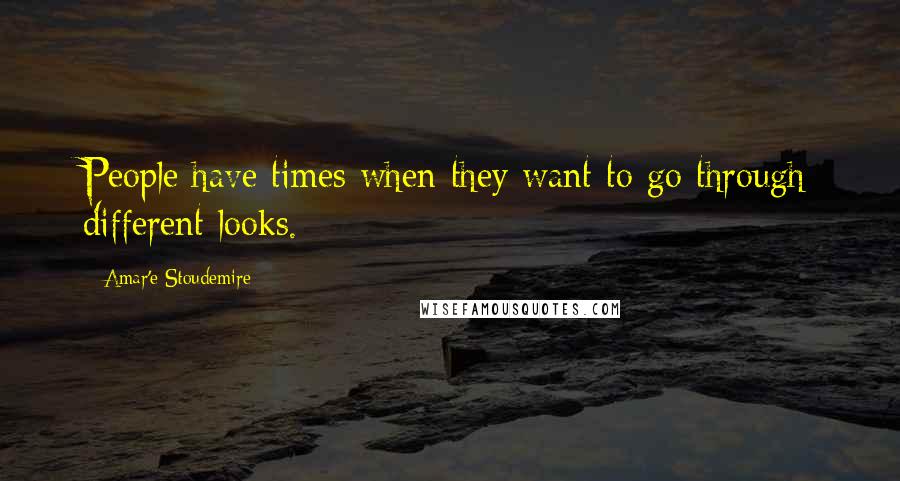 People have times when they want to go through different looks.

Amar'e Stoudemire

WISEFAMOUSQUOTES.COM